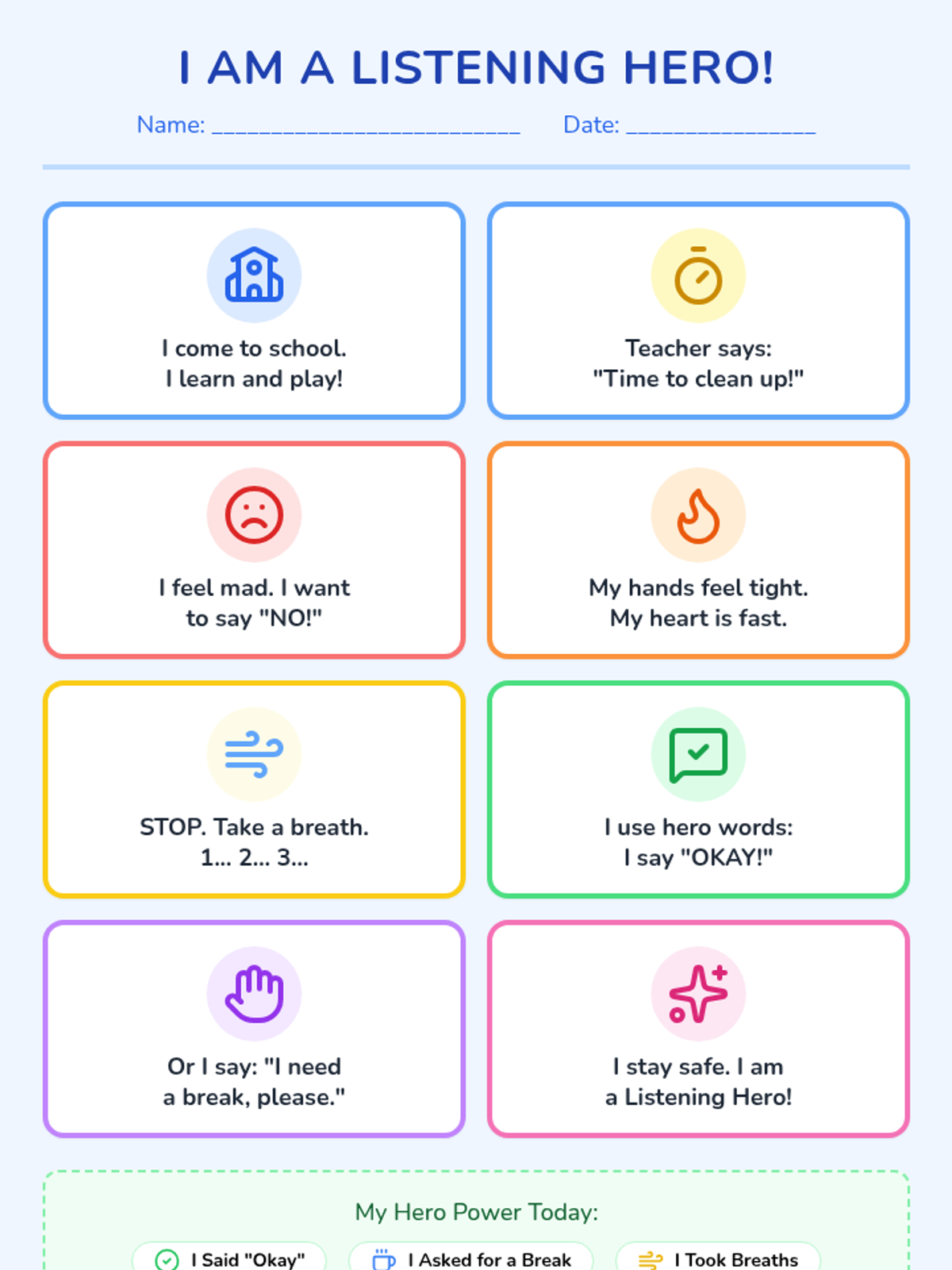 I AM A LISTENING HERO!

Name: ____ Date: ____

I come to school. I learn and play!

Teacher says: "Time to clean up!"

I feel mad. I want to say "NO!"

My hands feel tight. My heart is fast.

STOP. Take a breath. 1... 2... 3...

I use hero words: I say "OKAY!"

Or I say: "I need a break, please."

I stay safe. I am a Listening Hero!

My Hero Power Today:

I Said "Okay" I Asked for a Break I Took Breaths